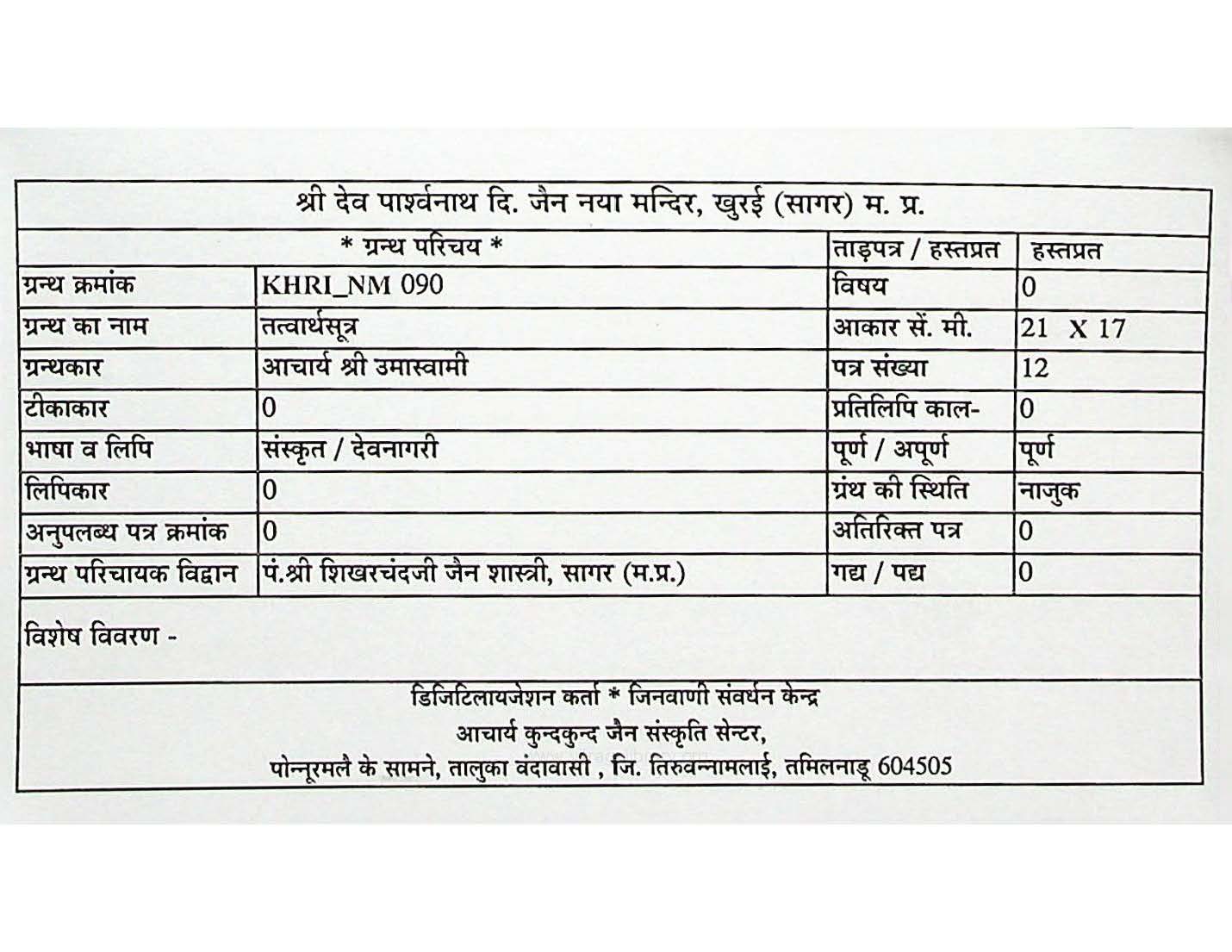 श्री देव पार्श्वनाथ दि. जैन नया मन्दिर, खुरई (सागर) म. प्र.

| * ग्रन्थ परिचय * | | ताड़पत्र / हस्तप्रत | हस्तप्रत |
|---|---|---|---|
| ग्रन्थ क्रमांक | KHRI_NM 090 | विषय | 0 |
| ग्रन्थ का नाम | तत्वार्थसूत्र | आकार सें. मी. | 21 X 17 |
| ग्रन्थकार | आचार्य श्री उमास्वामी | पत्र संख्या | 12 |
| टीकाकार | 0 | प्रतिलिपि काल- | 0 |
| भाषा व लिपि | संस्कृत / देवनागरी | पूर्ण / अपूर्ण | पूर्ण |
| लिपिकार | 0 | ग्रंथ की स्थिति | नाजुक |
| अनुपलब्ध पत्र क्रमांक | 0 | अतिरिक्त पत्र | 0 |
| ग्रन्थ परिचायक विद्वान | पं.श्री शिखरचंदजी जैन शास्त्री, सागर (म.प्र.) | गद्य / पद्य | 0 |

विशेष विवरण -

डिजिटिलायजेशन कर्ता * जिनवाणी संवर्धन केन्द्र
आचार्य कुन्दकुन्द जैन संस्कृति सेन्टर,
पोन्नूरमलै के सामने, तालुका वंदावासी , जि. तिरुवन्नामलाई, तमिलनाडू 604505